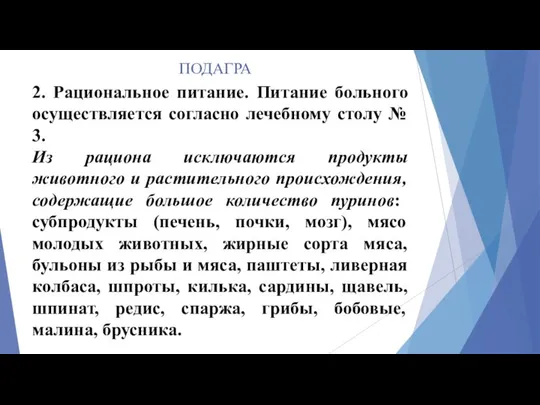 ПОДАГРА

2. Рациональное питание. Питание больного осуществляется согласно лечебному столу № 3.

Из рациона исключаются продукты животного и растительного происхождения, содержащие большое количество пуринов: субпродукты (печень, почки, мозг), мясо молодых животных, жирные сорта мяса, бульоны из рыбы и мяса, паштеты, ливерная колбаса, шпроты, килька, сардины, щавель, шпинат, редис, спаржа, грибы, бобовые, малина, брусника.